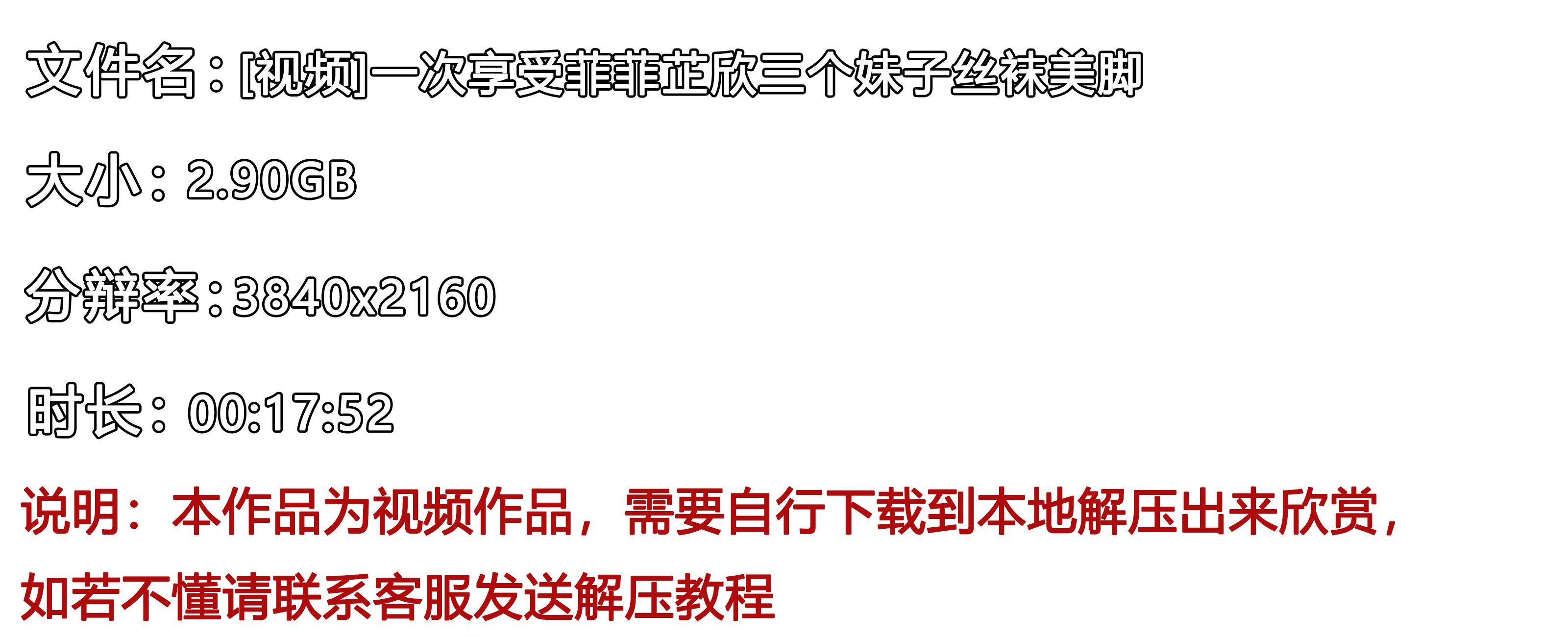 文件名：[视频]一次享受菲菲芷欣三个妹子丝袜美脚

大小：2.90GB

分辨率：3840x2160

时长：00:17:52

说明：本作品为视频作品，需要自行下载到本地解压出来欣赏，如若不懂请联系客服发送解压教程